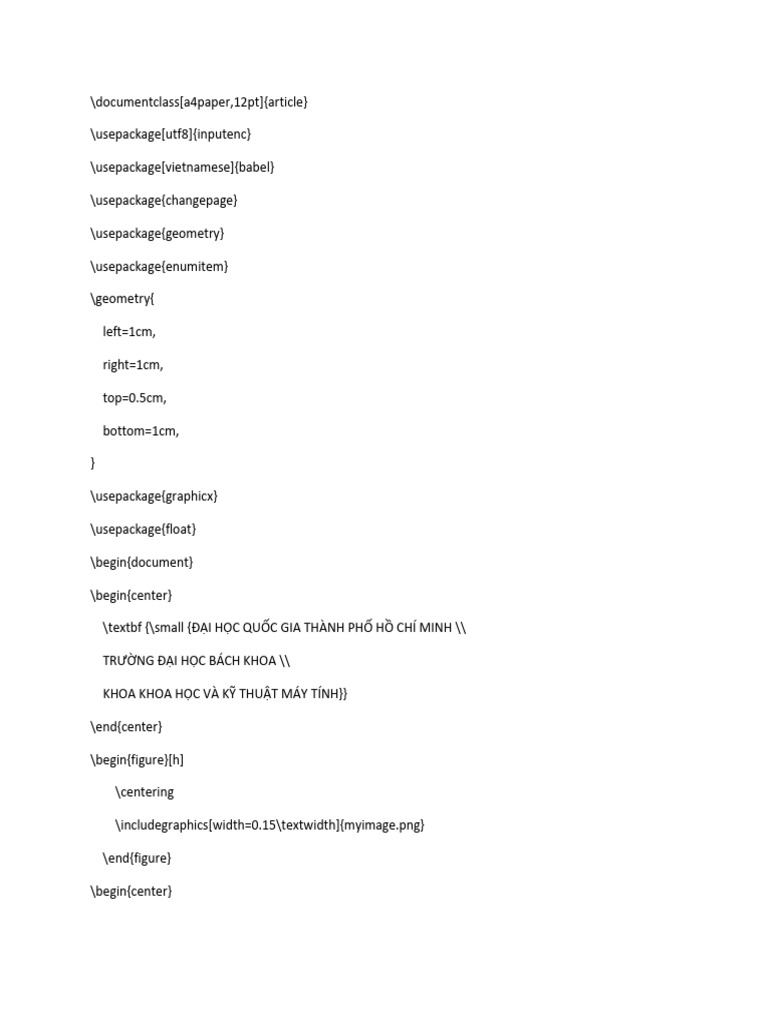 \documentclass[a4paper,12pt]{article}

\usepackage[utf8]{inputenc}

\usepackage[vietnamese]{babel}

\usepackage{changepage}

\usepackage{geometry}

\usepackage{enumitem}

\geometry{

left=1cm,

right=1cm,

top=0.5cm,

bottom=1cm,

}

\usepackage{graphicx}

\usepackage{float}

\begin{document}

\begin{center}

\textbf {\small {ĐẠI HỌC QUỐC GIA THÀNH PHỐ HỒ CHÍ MINH \\

TRƯỜNG ĐẠI HỌC BÁCH KHOA \\

KHOA KHOA HỌC VÀ KỸ THUẬT MÁY TÍNH}}

\end{center}

\begin{figure}[h]

\centering

\includegraphics[width=0.15\textwidth]{myimage.png}

\end{figure}

\begin{center}